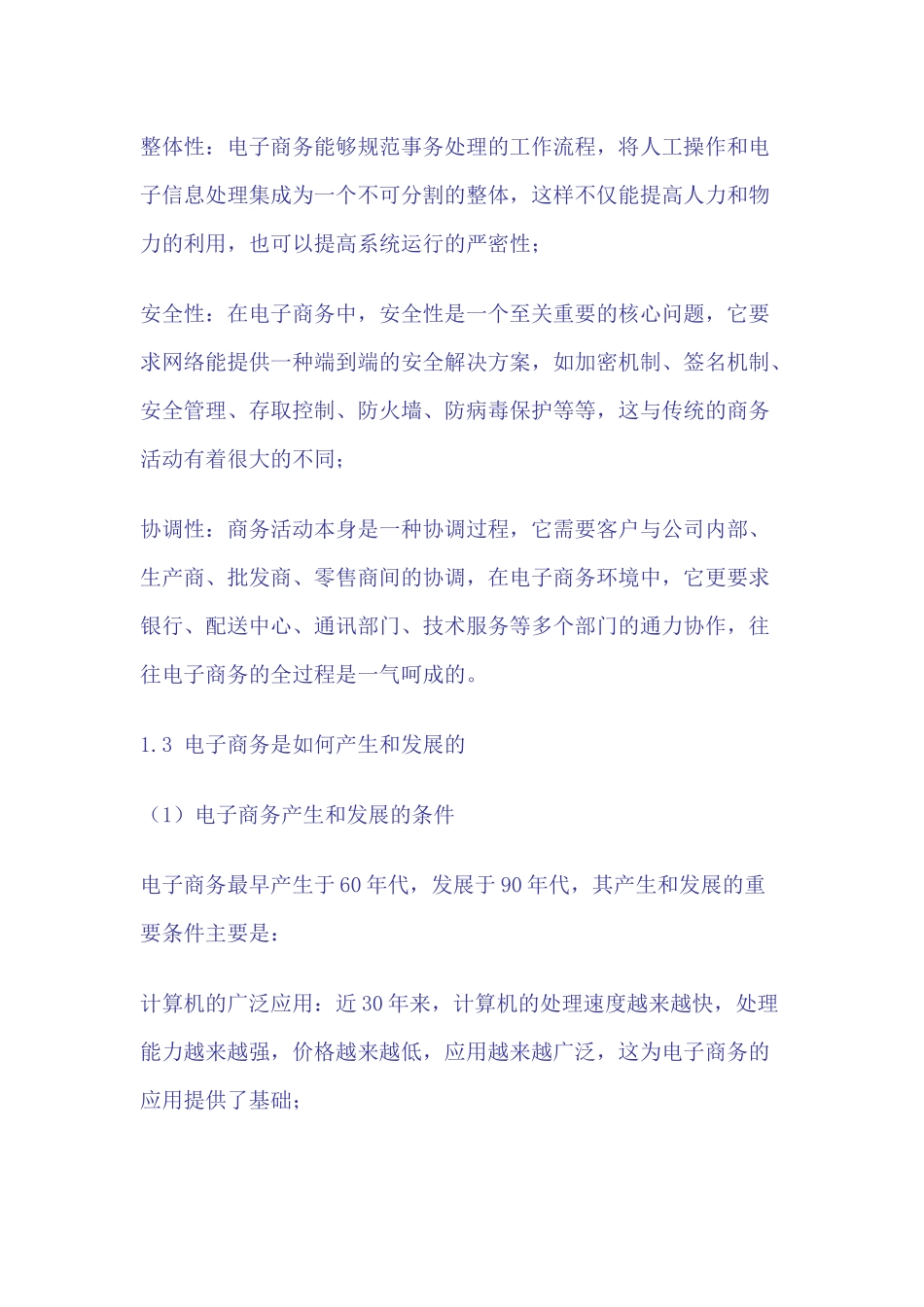 整体性：电子商务能够规范事务处理的工作流程，将人工操作和电子信息处理集成为一个不可分割的整体，这样不仅能提高人力和物力的利用，也可以提高系统运行的严密性；

安全性：在电子商务中，安全性是一个至关重要的核心问题，它要求网络能提供一种端到端的安全解决方案，如加密机制、签名机制、安全管理、存取控制、防火墙、防病毒保护等等，这与传统的商务活动有着很大的不同；

协调性：商务活动本身是一种协调过程，它需要客户与公司内部、生产商、批发商、零售商间的协调，在电子商务环境中，它更要求银行、配送中心、通讯部门、技术服务等多个部门的通力协作，往往电子商务的全过程是一气呵成的。

1.3 电子商务是如何产生和发展的

（1）电子商务产生和发展的条件

电子商务最早产生于60年代，发展于90年代，其产生和发展的重要条件主要是：

计算机的广泛应用：近30年来，计算机的处理速度越来越快，处理能力越来越强，价格越来越低，应用越来越广泛，这为电子商务的应用提供了基础；